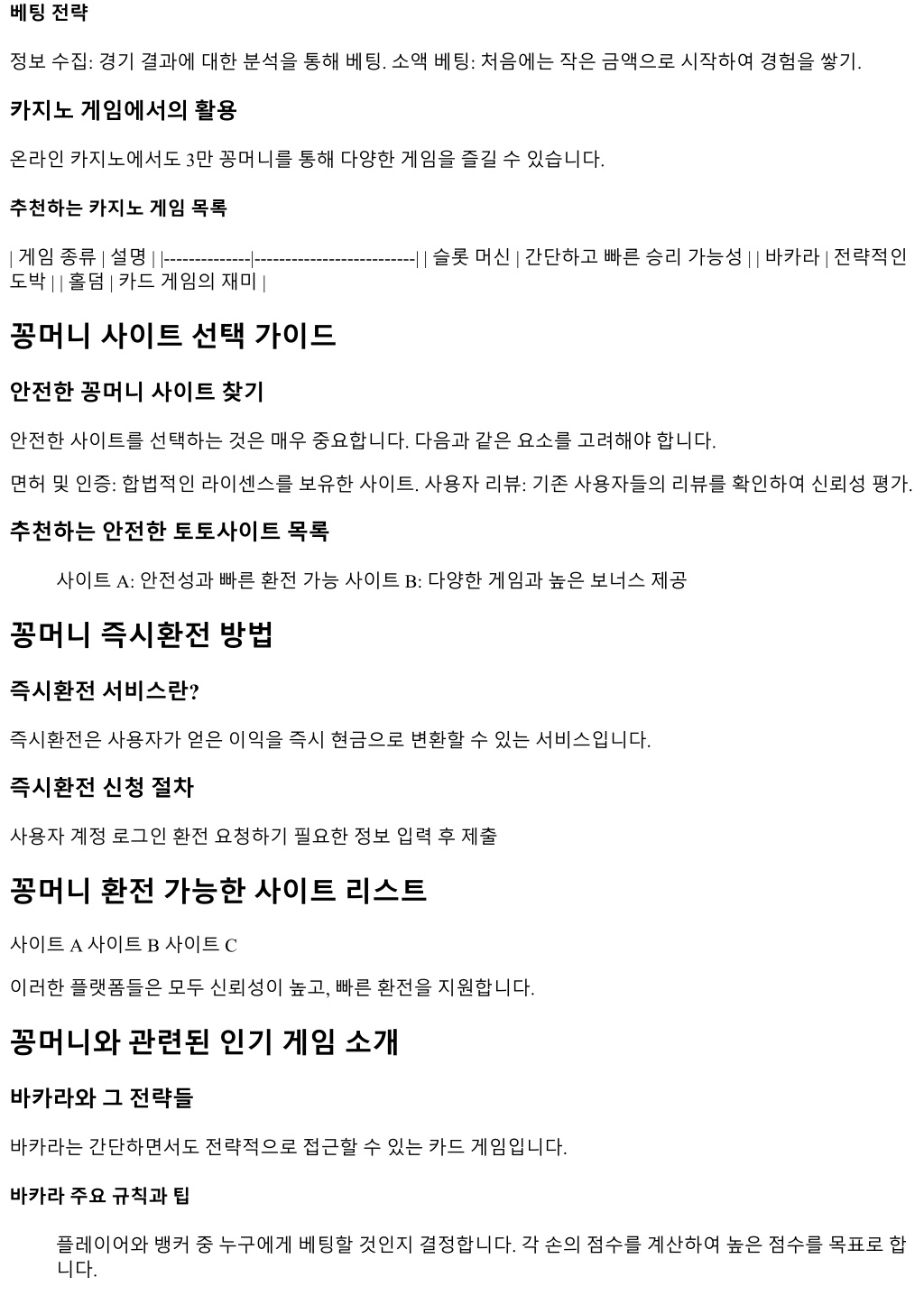 베팅 전략

정보 수집: 경기 결과에 대한 분석을 통해 베팅. 소액 베팅: 처음에는 작은 금액으로 시작하여 경험을 쌓기.

카지노 게임에서의 활용

온라인 카지노에서도 3만 꽁머니를 통해 다양한 게임을 즐길 수 있습니다.

추천하는 카지노 게임 목록

| 게임 종류 | 설명 | |--------------|--------------------------| | 슬롯 머신 | 간단하고 빠른 승리 가능성 | | 바카라 | 전략적인 도박 | | 홀덤 | 카드 게임의 재미 |

꽁머니 사이트 선택 가이드

안전한 꽁머니 사이트 찾기

안전한 사이트를 선택하는 것은 매우 중요합니다. 다음과 같은 요소를 고려해야 합니다.

면허 및 인증: 합법적인 라이센스를 보유한 사이트. 사용자 리뷰: 기존 사용자들의 리뷰를 확인하여 신뢰성 평가.

추천하는 안전한 토토사이트 목록

사이트 A: 안전성과 빠른 환전 가능 사이트 B: 다양한 게임과 높은 보너스 제공

꽁머니 즉시환전 방법

즉시환전 서비스란?

즉시환전은 사용자가 얻은 이익을 즉시 현금으로 변환할 수 있는 서비스입니다.

즉시환전 신청 절차

사용자 계정 로그인 환전 요청하기 필요한 정보 입력 후 제출

꽁머니 환전 가능한 사이트 리스트

사이트 A 사이트 B 사이트 C

이러한 플랫폼들은 모두 신뢰성이 높고, 빠른 환전을 지원합니다.

꽁머니와 관련된 인기 게임 소개

바카라와 그 전략들

바카라는 간단하면서도 전략적으로 접근할 수 있는 카드 게임입니다.

바카라 주요 규칙과 팁

플레이어와 뱅커 중 누구에게 베팅할 것인지 결정합니다. 각 손의 점수를 계산하여 높은 점수를 목표로 합니다.